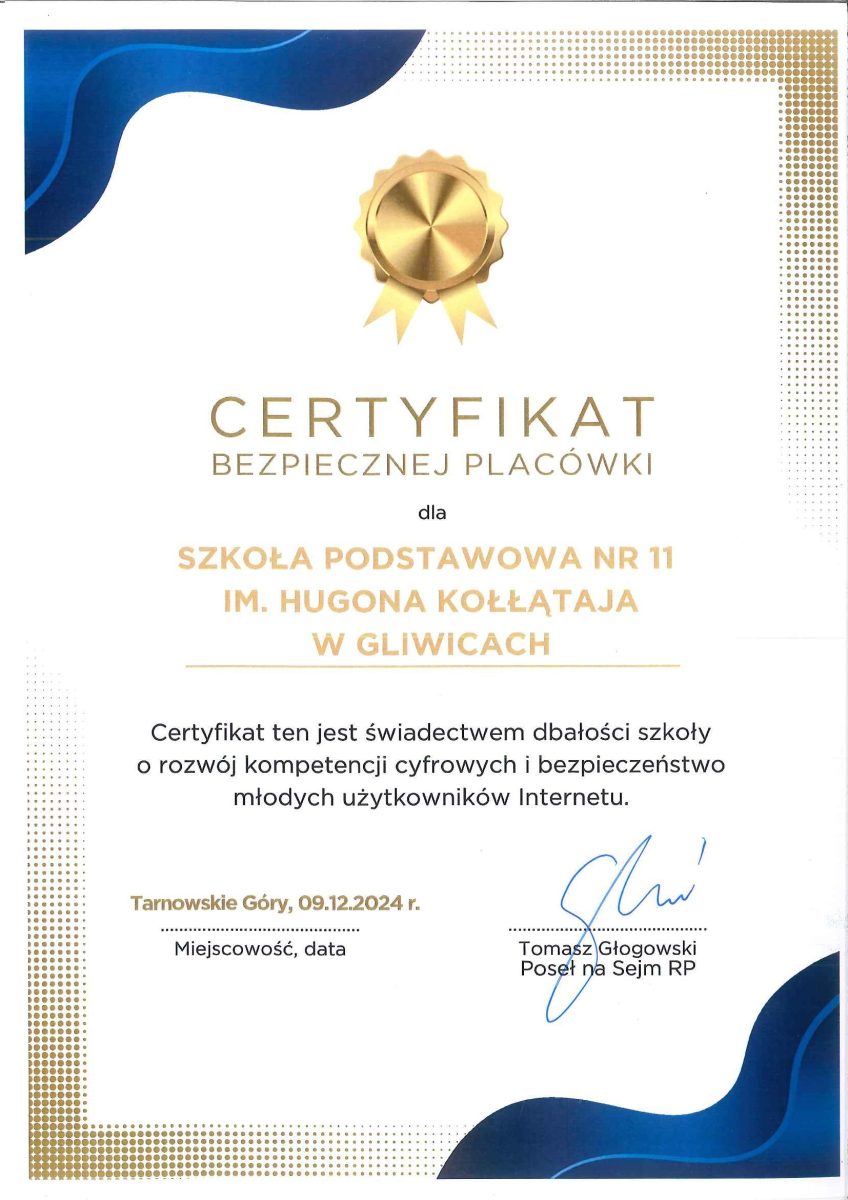 CERTYFIKAT
BEZPIECZNEJ PLACÓWKI

dla

SZKOŁA PODSTAWOWA NR 11
IM. HUGONA KOŁŁĄTAJA
W GLIWICACH

Certyfikat ten jest świadectwem dbałości szkoły o rozwój kompetencji cyfrowych i bezpieczeństwo młodych użytkowników Internetu.

Tarnowskie Góry, 09.12.2024 r.
Miejscowość, data

Tomasz Głogowski
Poseł na Sejm RP